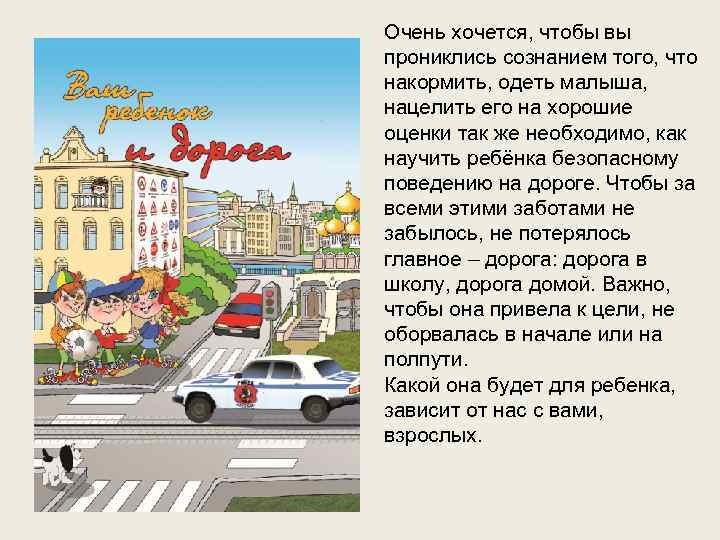 Ваш ребенок и дорога

Очень хочется, чтобы вы прониклись сознанием того, что накормить, одеть малыша, нацелить его на хорошие оценки так же необходимо, как научить ребёнка безопасному поведению на дороге. Чтобы за всеми этими заботами не забылось, не потерялось главное – дорога: дорога в школу, дорога домой. Важно, чтобы она привела к цели, не оборвалась в начале или на полпути.
Какой она будет для ребенка, зависит от нас с вами, взрослых.